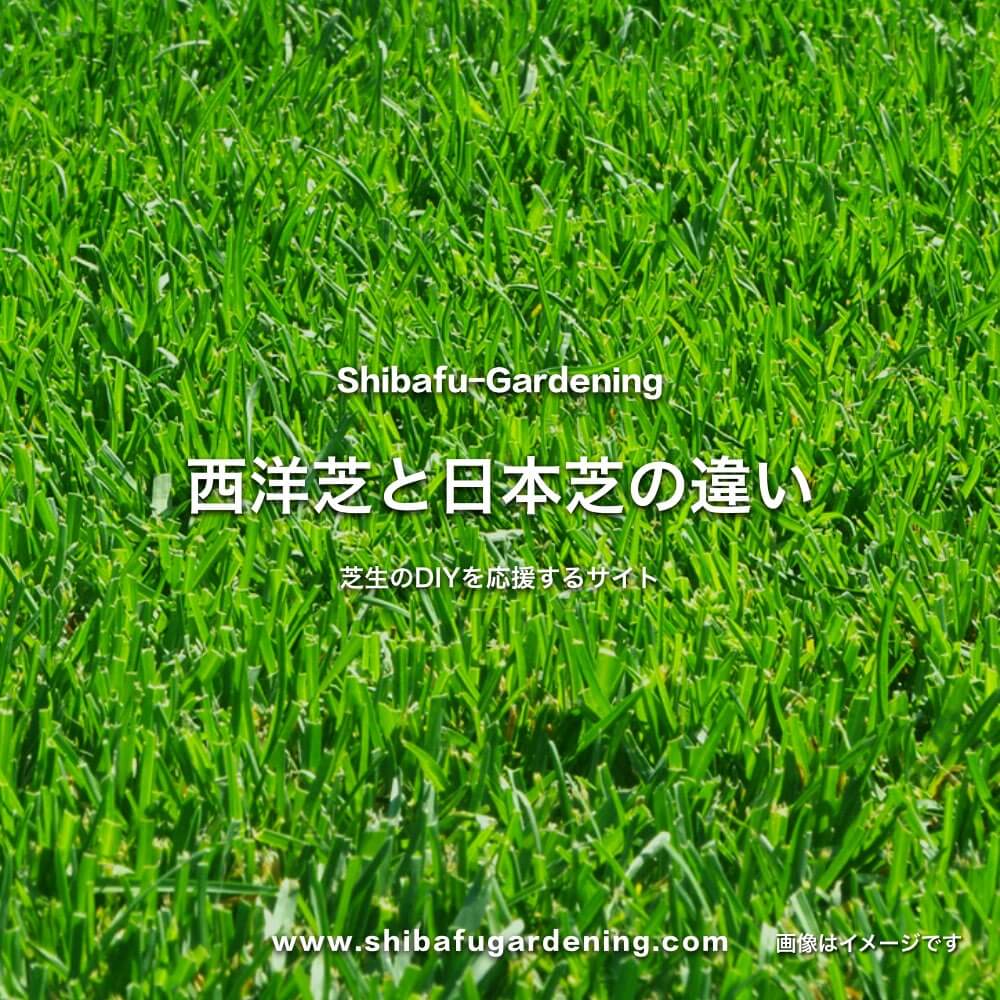 Shibafu-Gardening

西洋芝と日本芝の違い

芝生のDIYを応援するサイト

www.shibafugardening.com

画像はイメージです